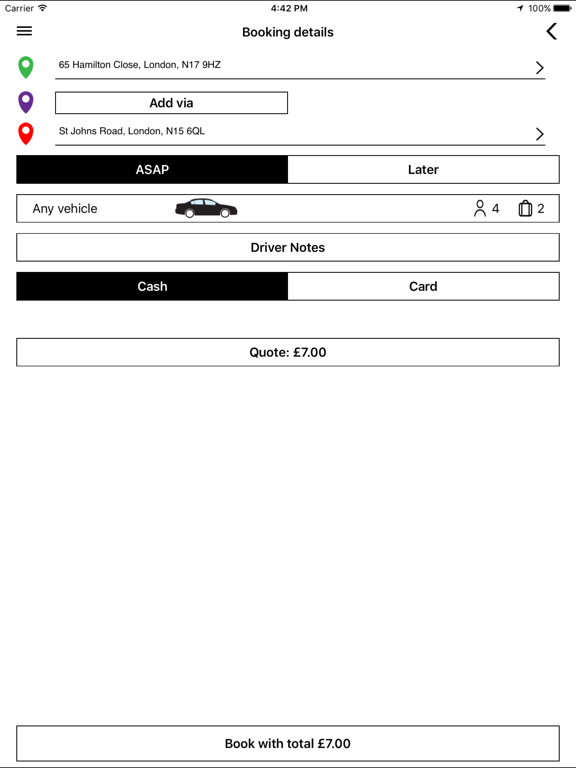 Carrier 4:42 PM 100%

Booking details

65 Hamilton Close, London, N17 9HZ

Add via

St Johns Road, London, N15 6QL

ASAP

Later

Any vehicle

4

2

Driver Notes

Cash

Card

Quote: £7.00

Book with total £7.00